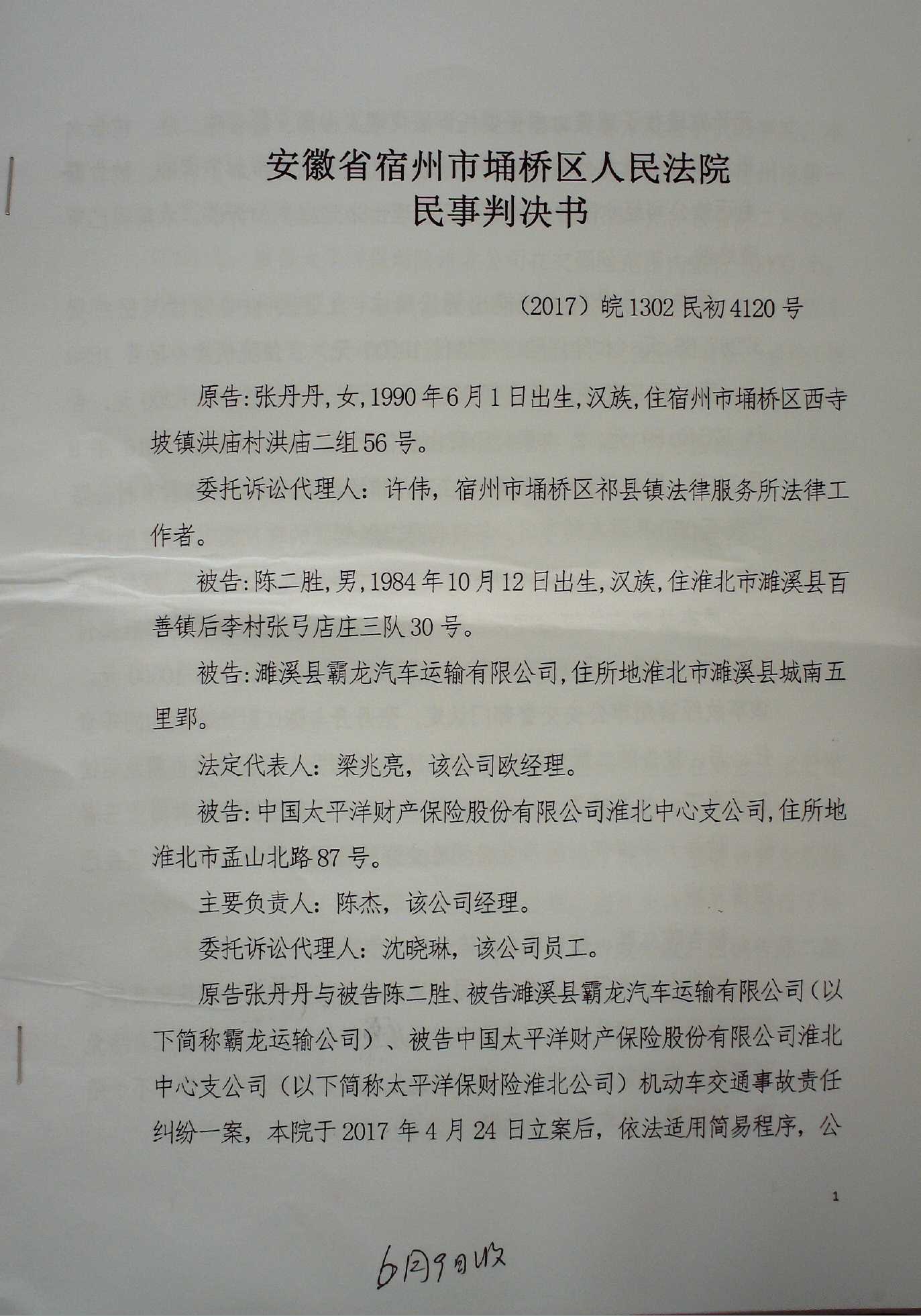 安徽省宿州市埇桥区人民法院
民事判决书

（2017）皖1302民初4120号

原告:张丹丹,女,1990年6月1日出生,汉族,住宿州市埇桥区西寺坡镇洪庙村洪庙二组56号。

委托诉讼代理人：许伟，宿州市埇桥区祁县镇法律服务所法律工作者。

被告:陈二胜,男,1984年10月12日出生,汉族,住淮北市濉溪县百善镇后李村张弓店庄三队30号。

被告:濉溪县霸龙汽车运输有限公司,住所地淮北市濉溪县城南五里郢。

法定代表人：梁兆亮，该公司欧经理。

被告:中国太平洋财产保险股份有限公司淮北中心支公司,住所地淮北市孟山北路87号。

主要负责人：陈杰，该公司经理。

委托诉讼代理人：沈晓琳，该公司员工。

原告张丹丹与被告陈二胜、被告濉溪县霸龙汽车运输有限公司（以下简称霸龙运输公司）、被告中国太平洋财产保险股份有限公司淮北中心支公司（以下简称太平洋保财险淮北公司）机动车交通事故责任纠纷一案，本院于2017年4月24日立案后，依法适用简易程序，公

1

6月9日收